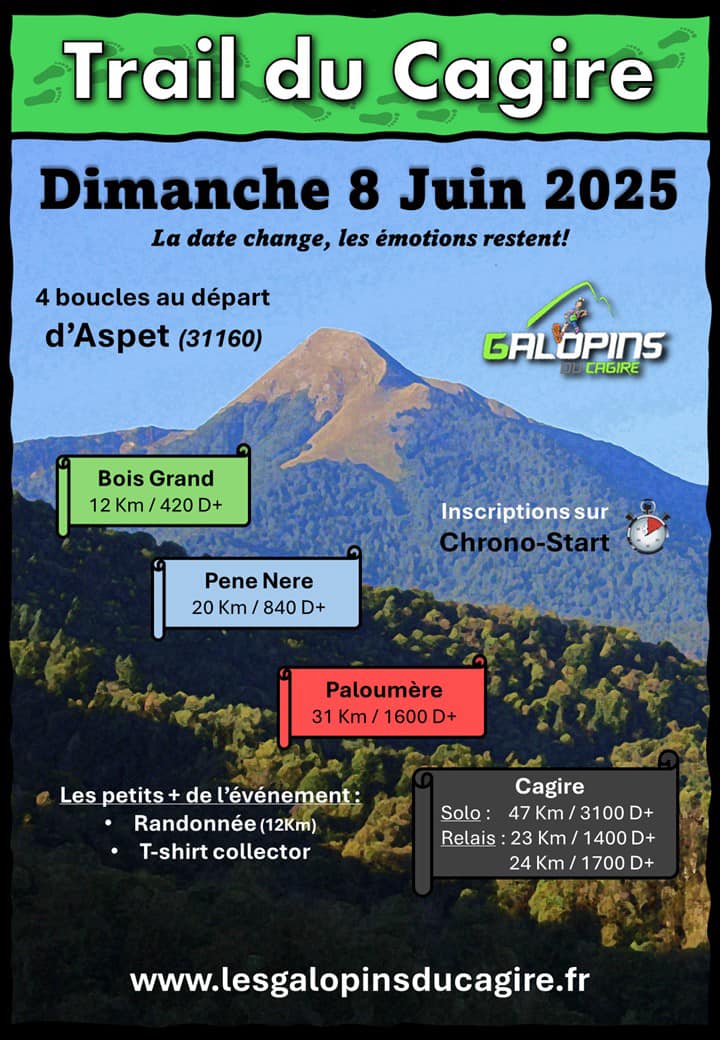 Trail du Cagire

Dimanche 8 Juin 2025

La date change, les émotions restent!

4 boucles au départ d'Aspet (31160)

GALOPINS DU CAGIRE

Bois Grand
12 Km / 420 D+

Inscriptions sur Chrono-Start

Pene Nere
20 Km / 840 D+

Paloumère
31 Km / 1600 D+

Les petits + de l'événement :
• Randonnée (12Km)
• T-shirt collector

Cagire
Solo : 47 Km / 3100 D+
Relais : 23 Km / 1400 D+
24 Km / 1700 D+

www.lesgalopinsducagire.fr